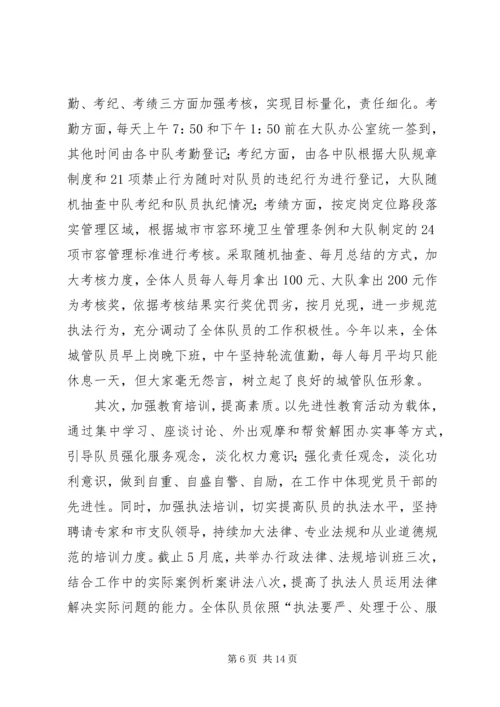 勤、考纪、考绩三方面加强考核，实现目标量化，责任细化。考勤方面，每天上午7:50和下午1:50前在大队办公室统一签到，其他时间由各中队考勤登记；考纪方面，由各中队根据大队规章制度和21项禁止行为随时对队员的违纪行为进行登记，大队随机抽查中队考纪和队员执纪情况；考绩方面，按定岗定位路段落实管理区域，根据城市市容环境卫生管理条例和大队制定的24项市容管理标准进行考核。采取随机抽查、每月总结的方式，加大考核力度，全体人员每人每月拿出100元、大队拿出200元作为考核奖，依据考核结果实行奖优罚劣，按月兑现，进一步规范执法行为，充分调动了全体队员的工作积极性。今年以来，全体城管队员早上岗晚下班，中午坚持轮流值勤，每人每月平均只能休息一天，但大家毫无怨言，树立起了良好的城管队伍形象。

其次，加强教育培训，提高素质。以先进性教育活动为载体，通过集中学习、座谈讨论、外出观摩和帮贫解困办实事等方式，引导队员强化服务观念，淡化权力意识；强化责任观念，淡化功利意识，做到自重、自盛自警、自励，在工作中体现党员干部的先进性。同时，加强执法培训，切实提高队员的执法水平，坚持聘请专家和市支队领导，持续加大法律、专业法规和从业道德规范的培训力度。截止5月底，共举办行政法律、法规培训班三次，结合工作中的实际案例析案讲法八次，提高了执法人员运用法律解决实际问题的能力。全体队员依照“执法要严、处理于公、服

第6页 共14页